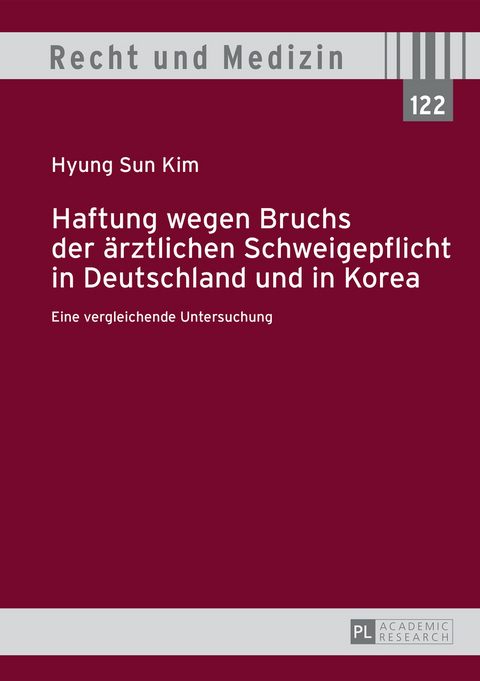 Recht und Medizin

122

Hyung Sun Kim

Haftung wegen Bruchs der ärztlichen Schweigepflicht in Deutschland und in Korea

Eine vergleichende Untersuchung

PL ACADEMIC RESEARCH